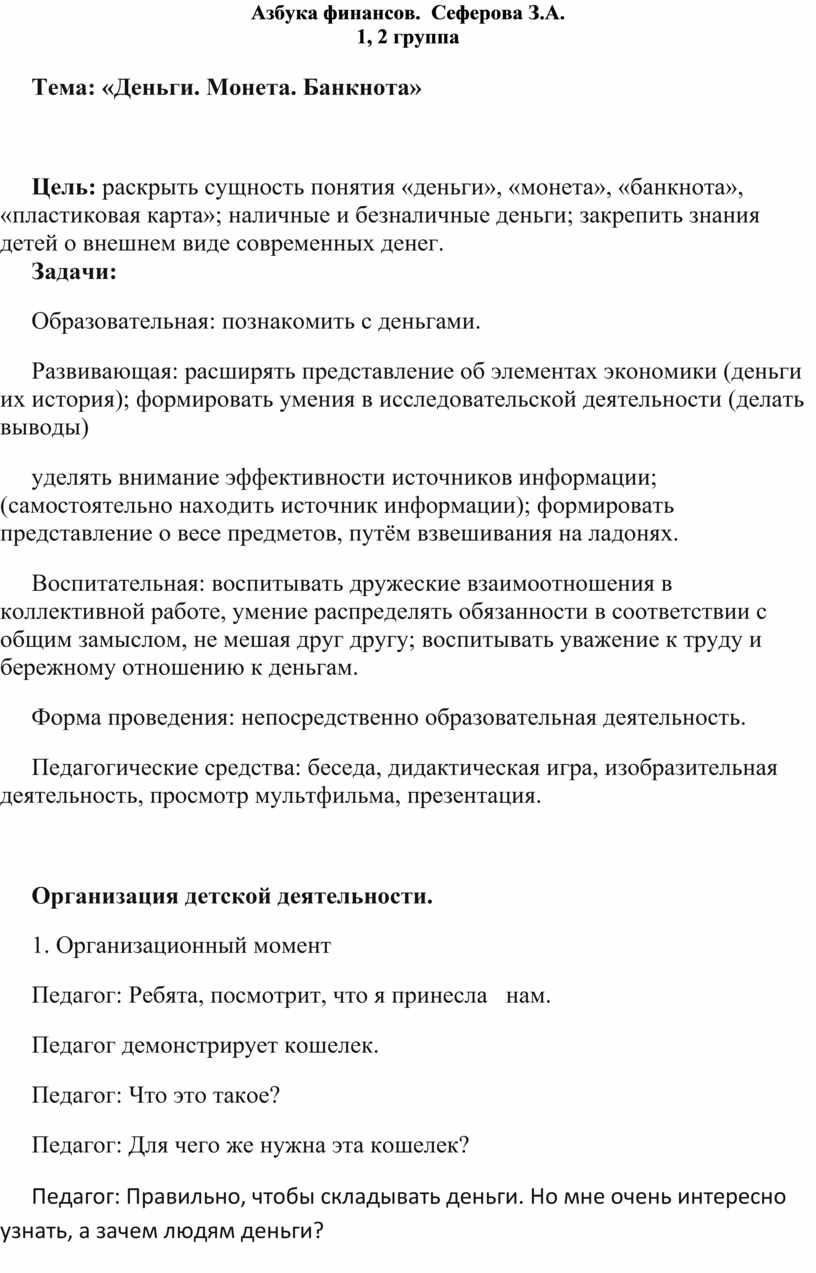 Азбука финансов. Сеферова З.А.
1, 2 группа

Тема: «Деньги. Монета. Банкнота»

Цель: раскрыть сущность понятия «деньги», «монета», «банкнота», «пластиковая карта»; наличные и безналичные деньги; закрепить знания детей о внешнем виде современных денег.

Задачи:

Образовательная: познакомить с деньгами.

Развивающая: расширять представление об элементах экономики (деньги их история); формировать умения в исследовательской деятельности (делать выводы)

уделять внимание эффективности источников информации; (самостоятельно находить источник информации); формировать представление о весе предметов, путём взвешивания на ладонях.

Воспитательная: воспитывать дружеские взаимоотношения в коллективной работе, умение распределять обязанности в соответствии с общим замыслом, не мешая друг другу; воспитывать уважение к труду и бережному отношению к деньгам.

Форма проведения: непосредственно образовательная деятельность.

Педагогические средства: беседа, дидактическая игра, изобразительная деятельность, просмотр мультфильма, презентация.

Организация детской деятельности.

1. Организационный момент

Педагог: Ребята, посмотрит, что я принесла нам.

Педагог демонстрирует кошелек.

Педагог: Что это такое?

Педагог: Для чего же нужна эта кошелек?

Педагог: Правильно, чтобы складывать деньги. Но мне очень интересно узнать, а зачем людям деньги?